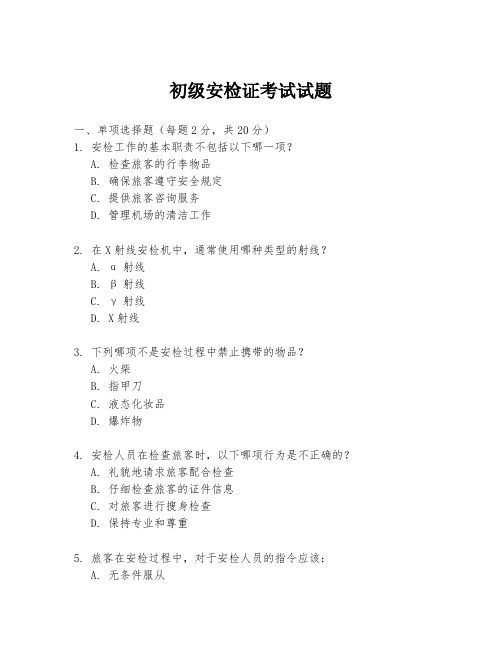 初级安检证考试试题

一、单项选择题（每题 2 分，共 20 分）

1. 安检工作的基本职责不包括以下哪一项？
A. 检查旅客的行李物品
B. 确保旅客遵守安全规定
C. 提供旅客咨询服务
D. 管理机场的清洁工作

2. 在 X 射线安检机中，通常使用哪种类型的射线？
A. α 射线
B. β 射线
C. γ 射线
D. X 射线

3. 下列哪项不是安检过程中禁止携带的物品？
A. 火柴
B. 指甲刀
C. 液态化妆品
D. 爆炸物

4. 安检人员在检查旅客时，以下哪项行为是不正确的？
A. 礼貌地请求旅客配合检查
B. 仔细检查旅客的证件信息
C. 对旅客进行搜身检查
D. 保持专业和尊重

5. 旅客在安检过程中，对于安检人员的指令应该：
A. 无条件服从